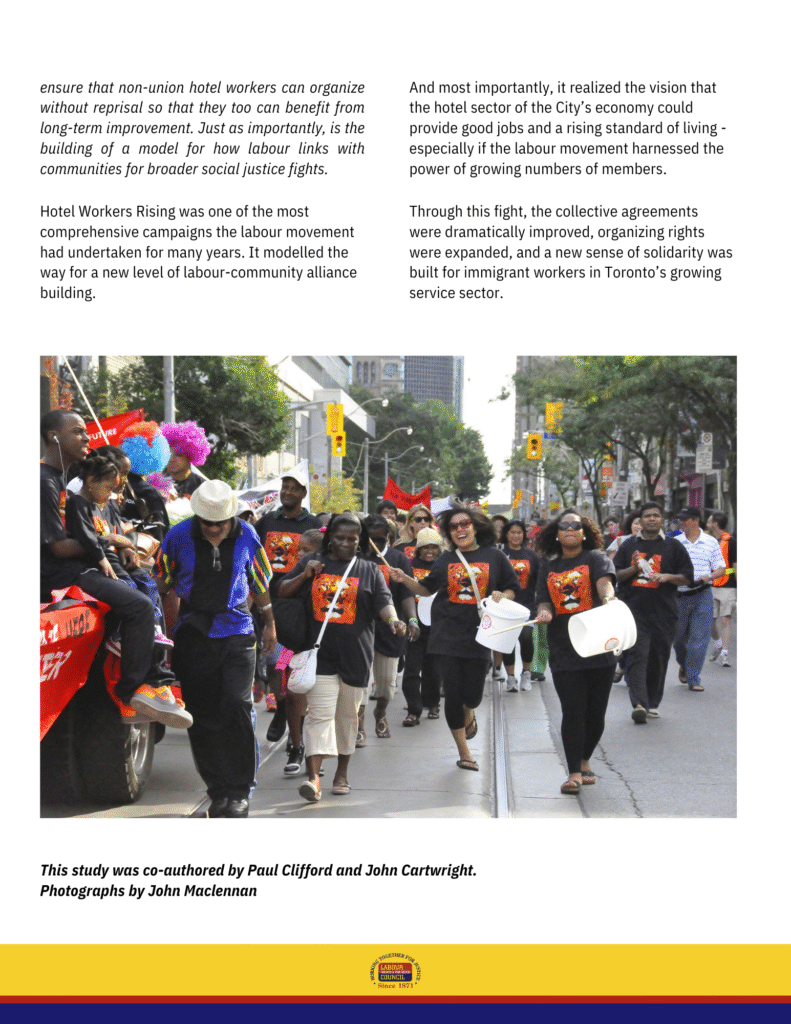 ensure that non-union hotel workers can organize without reprisal so that they too can benefit from long-term improvement. Just as importantly, is the building of a model for how labour links with communities for broader social justice fights.

Hotel Workers Rising was one of the most comprehensive campaigns the labour movement had undertaken for many years. It modelled the way for a new level of labour-community alliance building.

And most importantly, it realized the vision that the hotel sector of the City's economy could provide good jobs and a rising standard of living - especially if the labour movement harnessed the power of growing numbers of members.

Through this fight, the collective agreements were dramatically improved, organizing rights were expanded, and a new sense of solidarity was built for immigrant workers in Toronto's growing service sector.

FUTURE

This study was co-authored by Paul Clifford and John Cartwright.
Photographs by John Maclennan

WORKING TOGETHER FOR JUSTICE
LABOUR COUNCIL
Since 1871